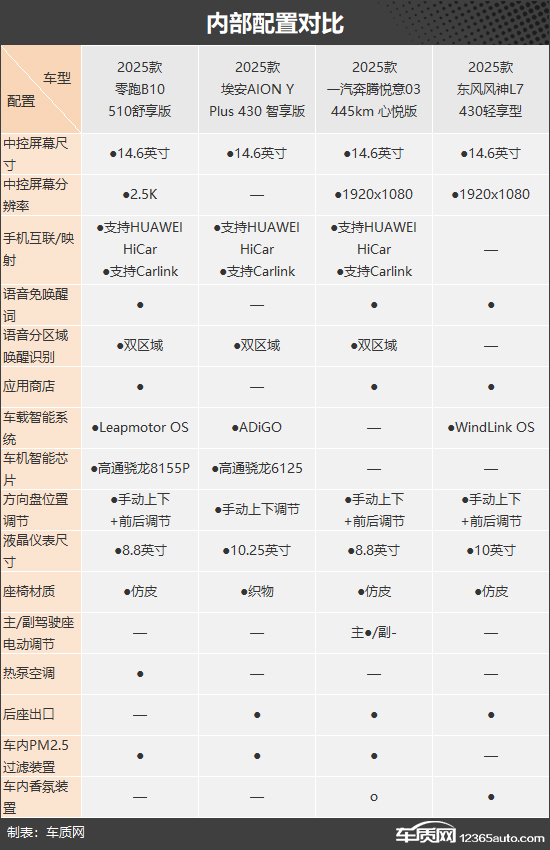 内部配置对比

| 车型 配置 | 2025款 零跑B10 510舒享版 | 2025款 埃安AION Y Plus 430 智享版 | 2025款 一汽奔腾悦意03 445km 心悦版 | 2025款 东风风神L7 430轻享型 |
|---|---|---|---|---|
| 中控屏幕尺寸 | ●14.6英寸 | ●14.6英寸 | ●14.6英寸 | ●14.6英寸 |
| 中控屏幕分辨率 | ●2.5K | — | ●1920x1080 | ●1920x1080 |
| 手机互联/映射 | ●支持HUAWEI HiCar ●支持Carlink | ●支持HUAWEI HiCar ●支持Carlink | ●支持HUAWEI HiCar ●支持Carlink | — |
| 语音免唤醒词 | ● | — | ● | ● |
| 语音分区域唤醒识别 | ●双区域 | ●双区域 | ●双区域 | — |
| 应用商店 | ● | — | ● | ● |
| 车载智能系统 | ●Leapmotor OS | ●ADiGO | — | ●WindLink OS |
| 车机智能芯片 | ●高通骁龙8155P | ●高通骁龙6125 | — | — |
| 方向盘位置调节 | ●手动上下+前后调节 | ●手动上下调节 | ●手动上下+前后调节 | ●手动上下+前后调节 |
| 液晶仪表尺寸 | ●8.8英寸 | ●10.25英寸 | ●8.8英寸 | ●10英寸 |
| 座椅材质 | ●仿皮 | ●织物 | ●仿皮 | ●仿皮 |
| 主/副驾驶座电动调节 | — | — | 主●/副- | — |
| 热泵空调 | ● | — | — | — |
| 后座出口 | — | ● | ● | ● |
| 车内PM2.5过滤装置 | ● | ● | ● | — |
| 车内香氛装置 | — | — | ○ | ● |

制表：车质网

车质网 12365auto.com